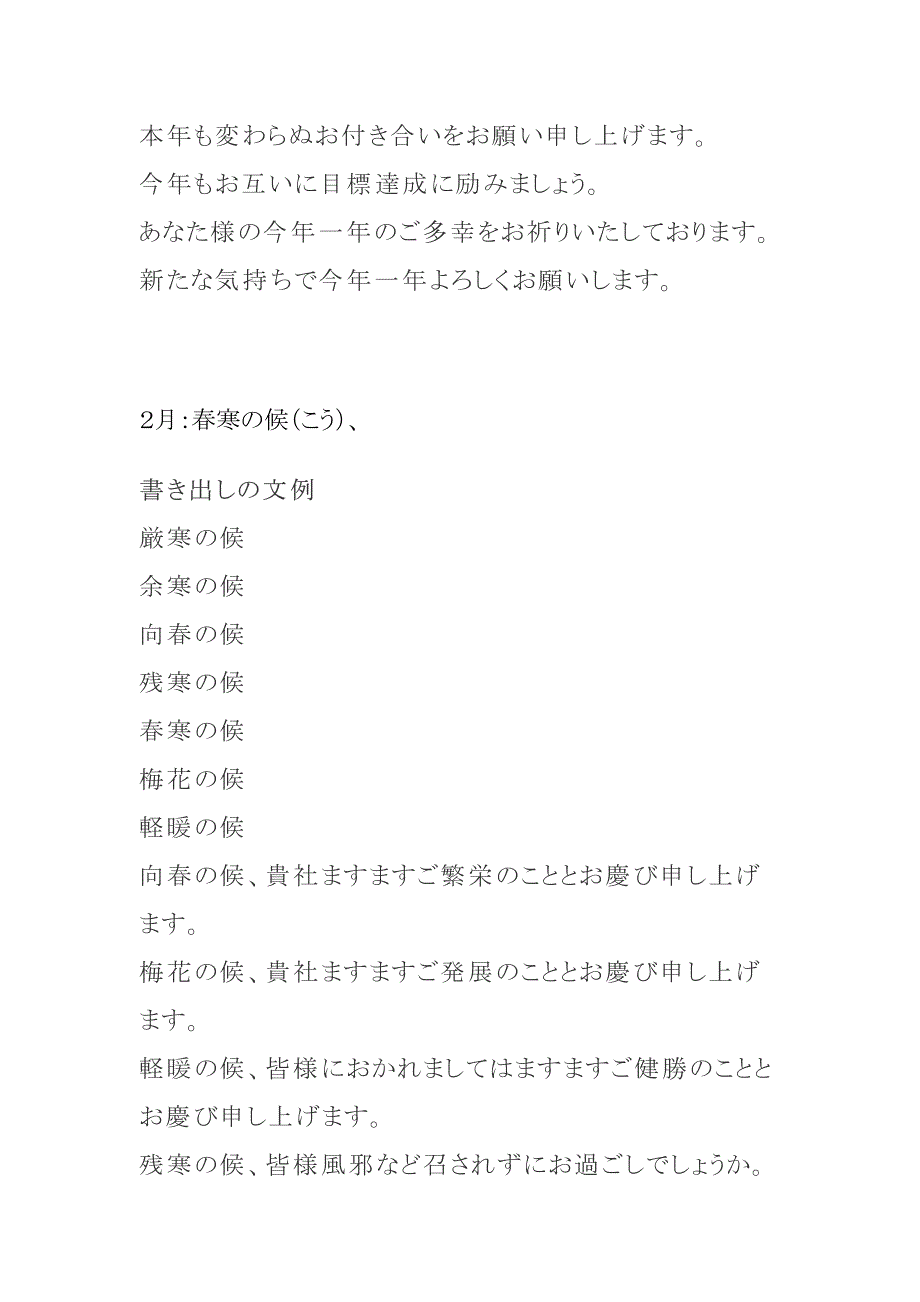 本年も変わらぬお付き合いをお願い申し上げます。
今年もお互いに目標達成に励みましょう。
あなた様の今年一年のご多幸をお祈りいたしております。
新たな気持ちで今年一年よろしくお願いします。

2月：春寒の候(こう)、

書き出しの文例
厳寒の候
余寒の候
向春の候
残寒の候
春寒の候
梅花の候
軽暖の候
向春の候、貴社ますますご繁栄のこととお慶び申し上げます。
梅花の候、貴社ますますご発展のこととお慶び申し上げます。
軽暖の候、皆様におかれましてはますますご健勝のこととお慶び申し上げます。
残寒の候、皆様風邪など召されずにお過ごしでしょうか。